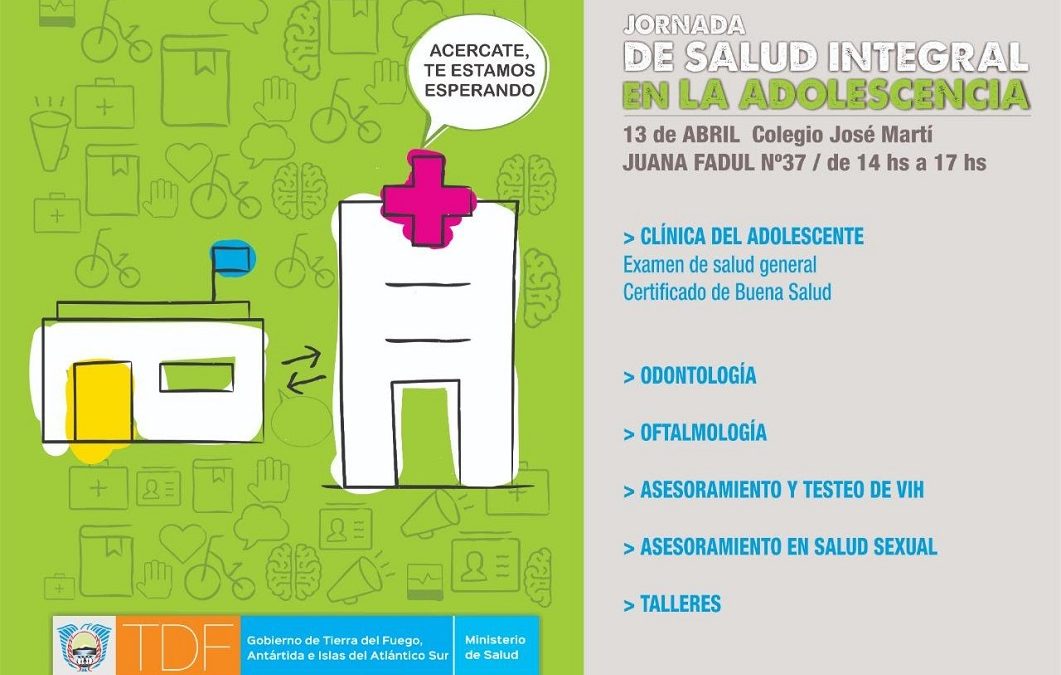 ACERCATE,
TE ESTAMOS
ESPERANDO

TDF
Gobierno de Tierra del Fuego,
Antártida e Islas del Atlántico Sur
Ministerio
de Salud

JORNADA
DE SALUD INTEGRAL
EN LA ADOLESCENCIA

13 de ABRIL Colegio José Martí
JUANA FADUL Nº37 / de 14 hs a 17 hs

> CLÍNICA DEL ADOLESCENTE
Examen de salud general
Certificado de Buena Salud

> ODONTOLOGÍA

> OFTALMOLOGÍA

> ASESORAMIENTO Y TESTEO DE VIH

> ASESORAMIENTO EN SALUD SEXUAL

> TALLERES